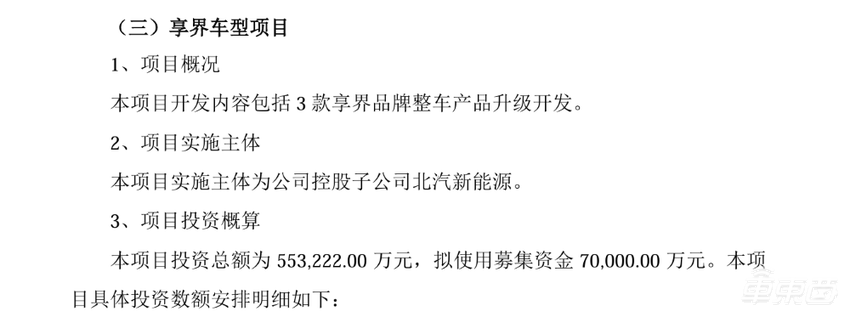 （三）享界车型项目

1、项目概况

本项目开发内容包括 3 款享界品牌整车产品升级开发。

2、项目实施主体

本项目实施主体为公司控股子公司北汽新能源。

3、项目投资概算

本项目投资总额为 553,222.00 万元，拟使用募集资金 70,000.00 万元。本项目具体投资数额安排明细如下：

车东西